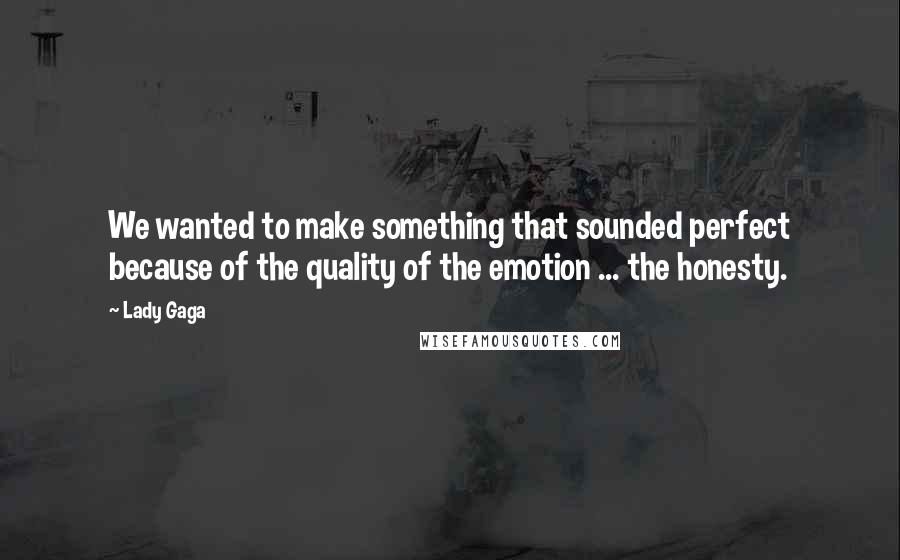 We wanted to make something that sounded perfect because of the quality of the emotion ... the honesty.

~ Lady Gaga

WISEFAMOUSQUOTES.COM